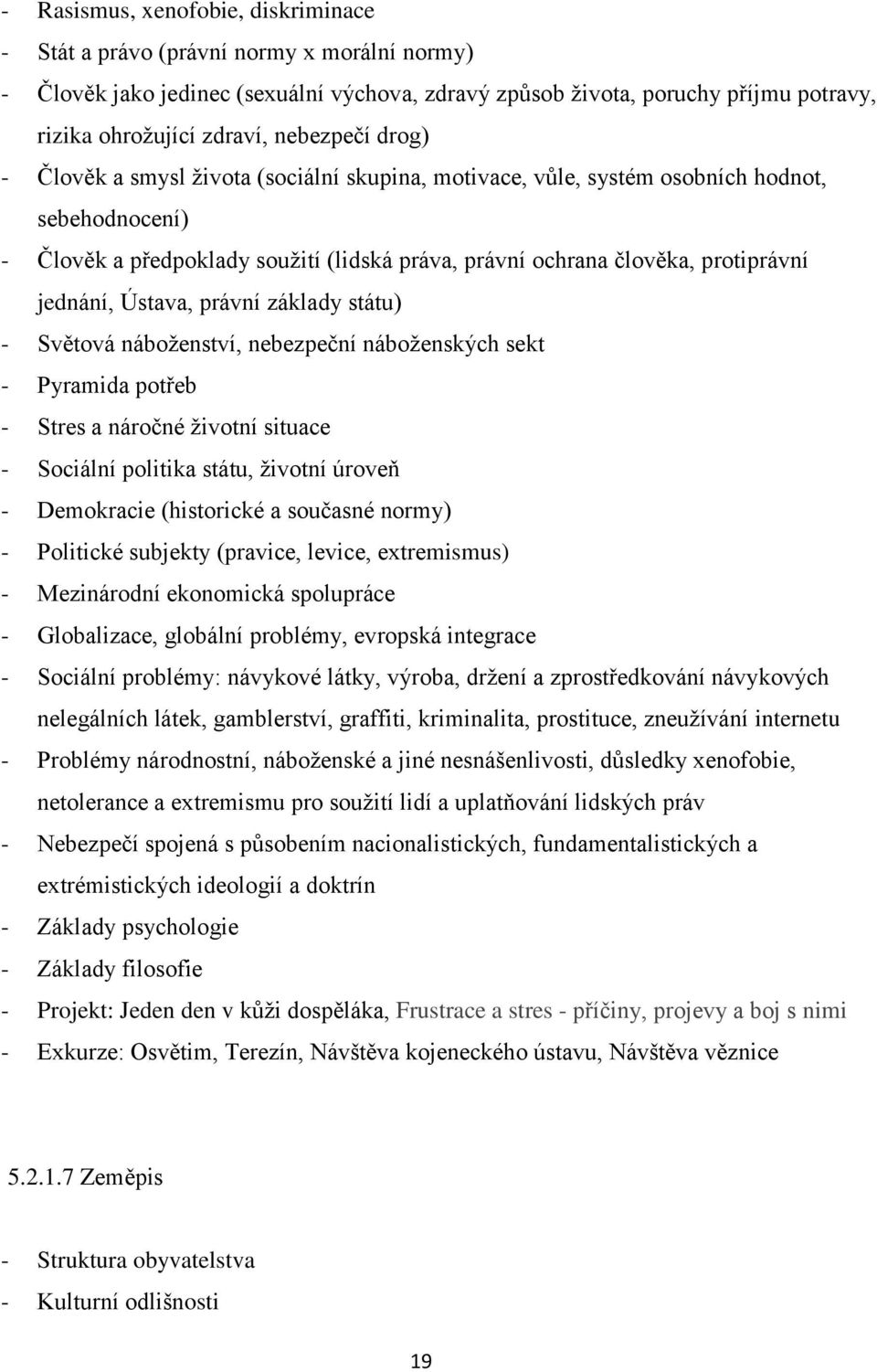 - Rasismus, xenofobie, diskriminace
- Stát a právo (právní normy x morální normy)
- Člověk jako jedinec (sexuální výchova, zdravý způsob života, poruchy příjmu potravy, rizika ohrožující zdraví, nebezpečí drog)
- Člověk a smysl života (sociální skupina, motivace, vůle, systém osobních hodnot, sebehodnocení)
- Člověk a předpoklady soužití (lidská práva, právní ochrana člověka, protiprávní jednání, Ústava, právní základy státu)
- Světová náboženství, nebezpeční náboženských sekt
- Pyramida potřeb
- Stres a náročné životní situace
- Sociální politika státu, životní úroveň
- Demokracie (historické a současné normy)
- Politické subjekty (pravice, levice, extremismus)
- Mezinárodní ekonomická spolupráce
- Globalizace, globální problémy, evropská integrace
- Sociální problémy: návykové látky, výroba, držení a zprostředkování návykových nelegálních látek, gamblerství, graffiti, kriminalita, prostituce, zneužívání internetu
- Problémy národnostní, náboženské a jiné nesnášenlivosti, důsledky xenofobie, netolerance a extremismu pro soužití lidí a uplatňování lidských práv
- Nebezpečí spojená s působením nacionalistických, fundamentalistických a extrémistických ideologií a doktrín
- Základy psychologie
- Základy filosofie
- Projekt: Jeden den v kůži dospěláka, Frustrace a stres - příčiny, projevy a boj s nimi
- Exkurze: Osvětim, Terezín, Návštěva kojeneckého ústavu, Návštěva věznice

5.2.1.7 Zeměpis

- Struktura obyvatelstva
- Kulturní odlišnosti

19